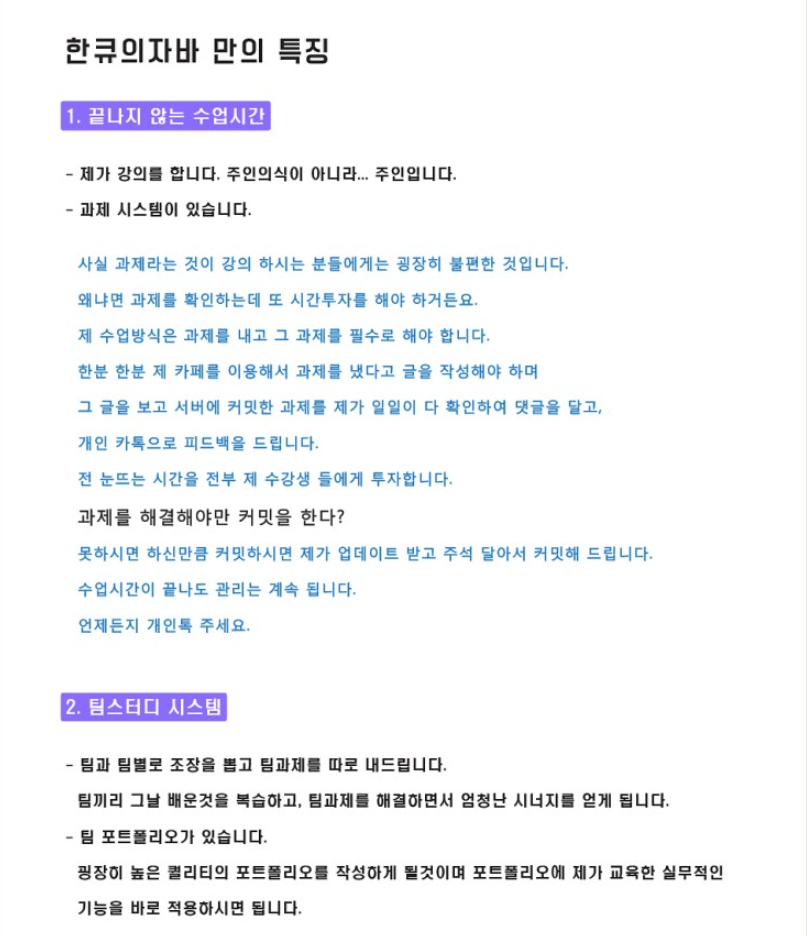 한큐의자바 만의 특징

1. 끝나지 않는 수업시간

- 제가 강의를 합니다. 주인의식이 아니라... 주인입니다.

- 과제 시스템이 있습니다.

사실 과제라는 것이 강의 하시는 분들에게는 굉장히 불편한 것입니다.

왜냐면 과제를 확인하는데 또 시간투자를 해야 하거든요.

제 수업방식은 과제를 내고 그 과제를 필수로 해야 합니다.

한분 한분 제 카페를 이용해서 과제를 냈다고 글을 작성해야 하며

그 글을 보고 서버에 커밋한 과제를 제가 일일이 다 확인하여 댓글을 달고,

개인 카톡으로 피드백을 드립니다.

전 눈뜨는 시간을 전부 제 수강생 들에게 투자합니다.

과제를 해결해야만 커밋을 한다?

못하시면 하신만큼 커밋하시면 제가 업데이트 받고 주석 달아서 커밋해 드립니다.

수업시간이 끝나도 관리는 계속 됩니다.

언제든지 개인톡 주세요.

2. 팀스터디 시스템

- 팀과 팀별로 조장을 뽑고 팀과제를 따로 내드립니다.

팀끼리 그날 배운것을 복습하고, 팀과제를 해결하면서 엄청난 시너지를 얻게 됩니다.

- 팀 포트폴리오가 있습니다.

굉장히 높은 퀄리티의 포트폴리오를 작성하게 될것이며 포트폴리오에 제가 교육한 실무적인 기능을 바로 적용하시면 됩니다.